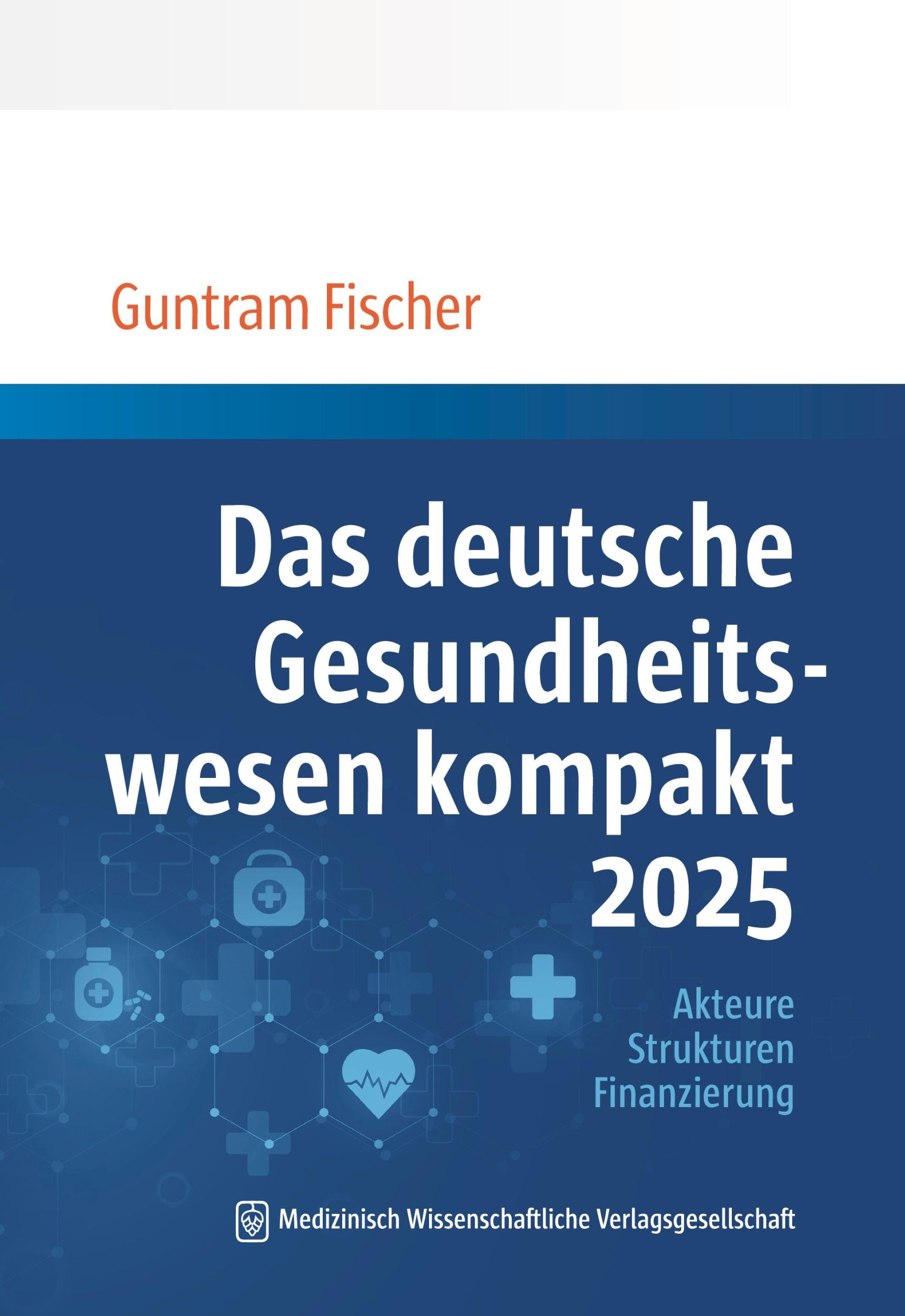 Guntram Fischer

Das deutsche Gesundheitswesen kompakt 2025

Akteure
Strukturen
Finanzierung

Medizinisch Wissenschaftliche Verlagsgesellschaft